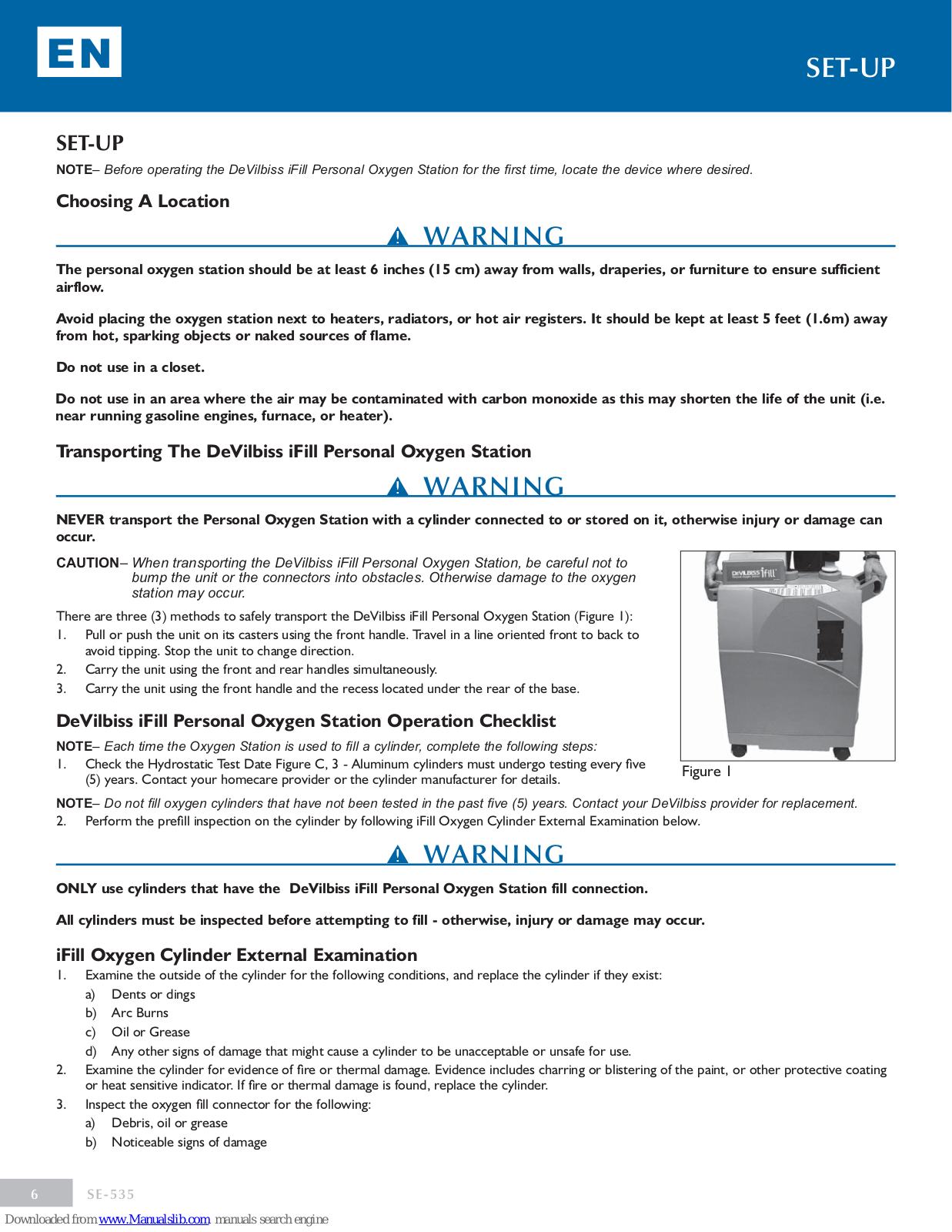 EN

SET-UP

SET-UP

NOTE– Before operating the DeVilbiss iFill Personal Oxygen Station for the first time, locate the device where desired.

Choosing A Location

WARNING

The personal oxygen station should be at least 6 inches (15 cm) away from walls, draperies, or furniture to ensure sufficient airflow.

Avoid placing the oxygen station next to heaters, radiators, or hot air registers. It should be kept at least 5 feet (1.6m) away from hot, sparking objects or naked sources of flame.

Do not use in a closet.

Do not use in an area where the air may be contaminated with carbon monoxide as this may shorten the life of the unit (i.e. near running gasoline engines, furnace, or heater).

Transporting The DeVilbiss iFill Personal Oxygen Station

WARNING

NEVER transport the Personal Oxygen Station with a cylinder connected to or stored on it, otherwise injury or damage can occur.

CAUTION– When transporting the DeVilbiss iFill Personal Oxygen Station, be careful not to bump the unit or the connectors into obstacles. Otherwise damage to the oxygen station may occur.

There are three (3) methods to safely transport the DeVilbiss iFill Personal Oxygen Station (Figure 1):
1. Pull or push the unit on its casters using the front handle. Travel in a line oriented front to back to avoid tipping. Stop the unit to change direction.
2. Carry the unit using the front and rear handles simultaneously.
3. Carry the unit using the front handle and the recess located under the rear of the base.

DeVilbiss iFill

Figure 1

DeVilbiss iFill Personal Oxygen Station Operation Checklist

NOTE– Each time the Oxygen Station is used to fill a cylinder, complete the following steps:
1. Check the Hydrostatic Test Date Figure C, 3 - Aluminum cylinders must undergo testing every five (5) years. Contact your homecare provider or the cylinder manufacturer for details.

NOTE– Do not fill oxygen cylinders that have not been tested in the past five (5) years. Contact your DeVilbiss provider for replacement.
2. Perform the prefill inspection on the cylinder by following iFill Oxygen Cylinder External Examination below.

WARNING

ONLY use cylinders that have the DeVilbiss iFill Personal Oxygen Station fill connection.

All cylinders must be inspected before attempting to fill - otherwise, injury or damage may occur.

iFill Oxygen Cylinder External Examination
1. Examine the outside of the cylinder for the following conditions, and replace the cylinder if they exist:
a) Dents or dings
b) Arc Burns
c) Oil or Grease
d) Any other signs of damage that might cause a cylinder to be unacceptable or unsafe for use.
2. Examine the cylinder for evidence of fire or thermal damage. Evidence includes charring or blistering of the paint, or other protective coating or heat sensitive indicator. If fire or thermal damage is found, replace the cylinder.
3. Inspect the oxygen fill connector for the following:
a) Debris, oil or grease
b) Noticeable signs of damage

6 SE-535

Downloaded from www.Manualslib.com manuals search engine